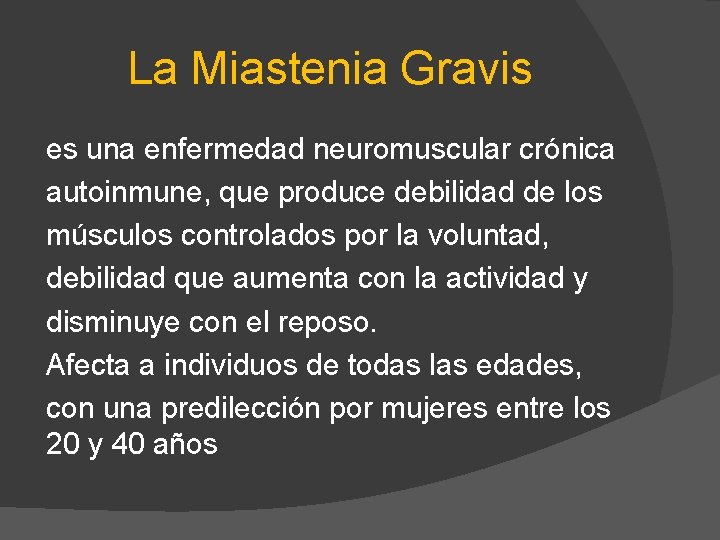 La Miastenia Gravis

es una enfermedad neuromuscular crónica autoinmune, que produce debilidad de los músculos controlados por la voluntad, debilidad que aumenta con la actividad y disminuye con el reposo.
Afecta a individuos de todas las edades, con una predilección por mujeres entre los 20 y 40 años